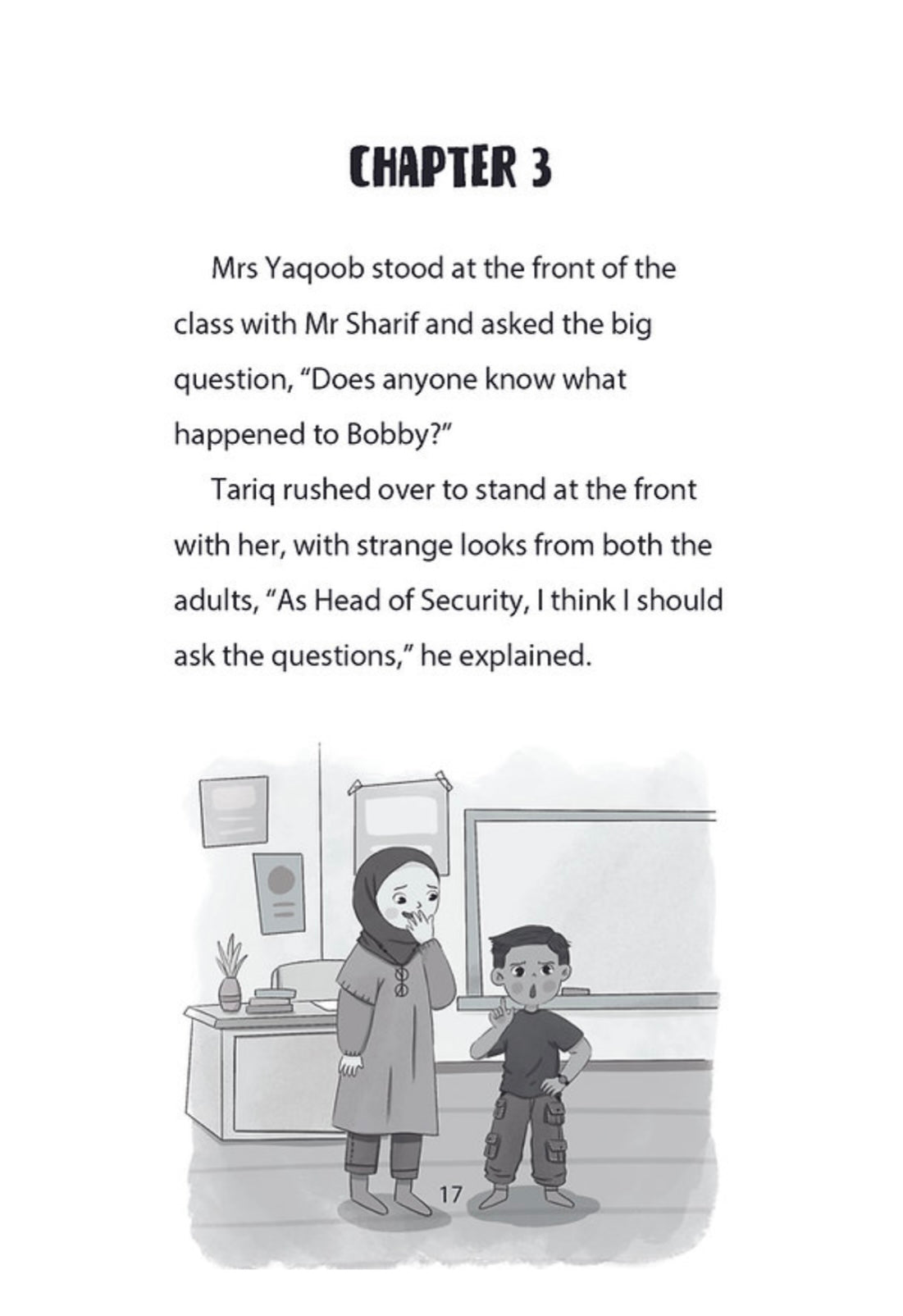 CHAPTER 3

Mrs Yaqoob stood at the front of the class with Mr Sharif and asked the big question, "Does anyone know what happened to Bobby?"

Tariq rushed over to stand at the front with her, with strange looks from both the adults, "As Head of Security, I think I should ask the questions," he explained.

17